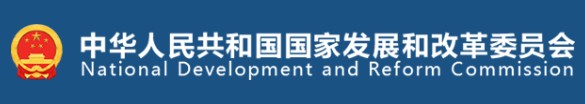 中华人民共和国国家发展和改革委员会
National Development and Reform Commission